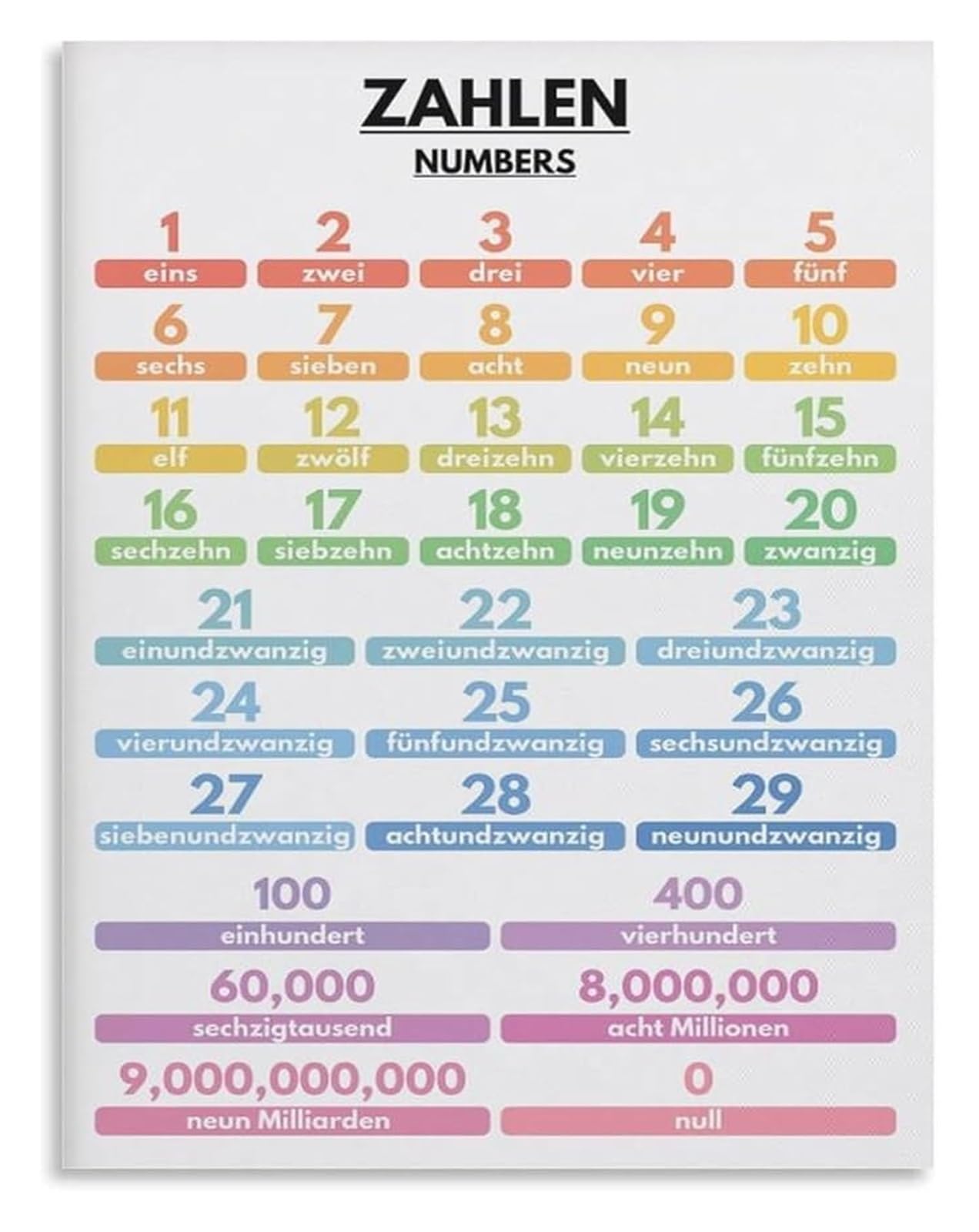 ZAHLEN

NUMBERS

1
eins

2
zwei

3
drei

4
vier

5
fünf

6
sechs

7
sieben

8
acht

9
neun

10
zehn

11
elf

12
zwölf

13
dreizehn

14
vierzehn

15
fünfzehn

16
sechzehn

17
siebzehn

18
achtzehn

19
neunzehn

20
zwanzig

21
einundzwanzig

22
zweiundzwanzig

23
dreiundzwanzig

24
vierundzwanzig

25
fünfundzwanzig

26
sechsundzwanzig

27
siebenundzwanzig

28
achtundzwanzig

29
neunundzwanzig

100
einhundert

400
vierhundert

60,000
sechzigtausend

8,000,000
acht Millionen

9,000,000,000
neun Milliarden

0
null